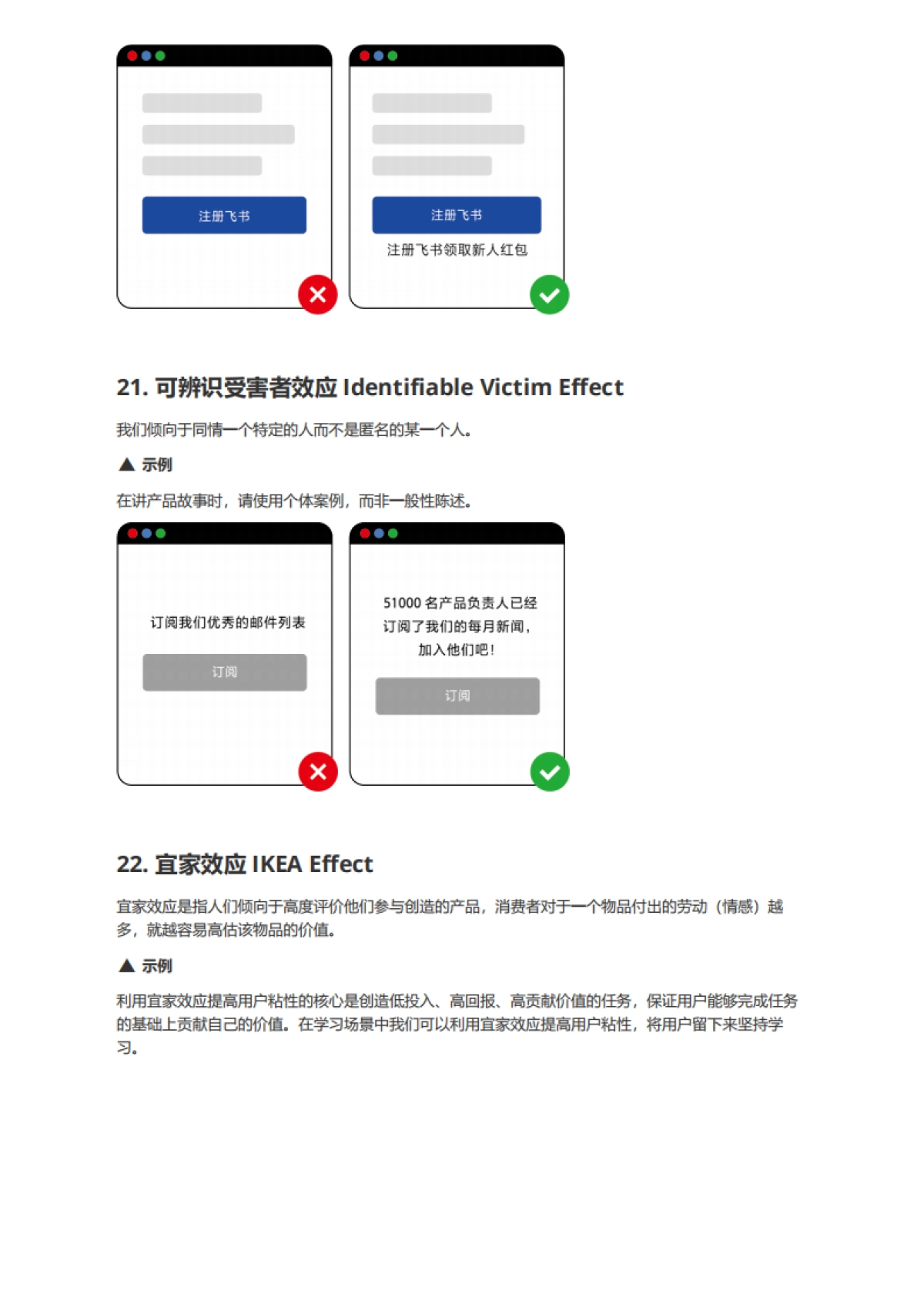 注册飞书

注册飞书

注册飞书领取新人红包

21. 可辨识受害者效应 Identifiable Victim Effect

我们倾向于同情一个特定的人而不是匿名的某一个人。

▲ 示例

在讲产品故事时，请使用个体案例，而非一般性陈述。

订阅我们优秀的邮件列表

订阅

51000 名产品负责人已经订阅了我们的每月新闻，加入他们吧！

订阅

22. 宜家效应 IKEA Effect

宜家效应是指人们倾向于高度评价他们参与创造的产品，消费者对于一个物品付出的劳动（情感）越多，就越容易高估该物品的价值。

▲ 示例

利用宜家效应提高用户粘性的核心是创造低投入、高回报、高贡献价值的任务，保证用户能够完成任务的基础上贡献自己的价值。在学习场景中我们可以利用宜家效应提高用户粘性，将用户留下来坚持学习。